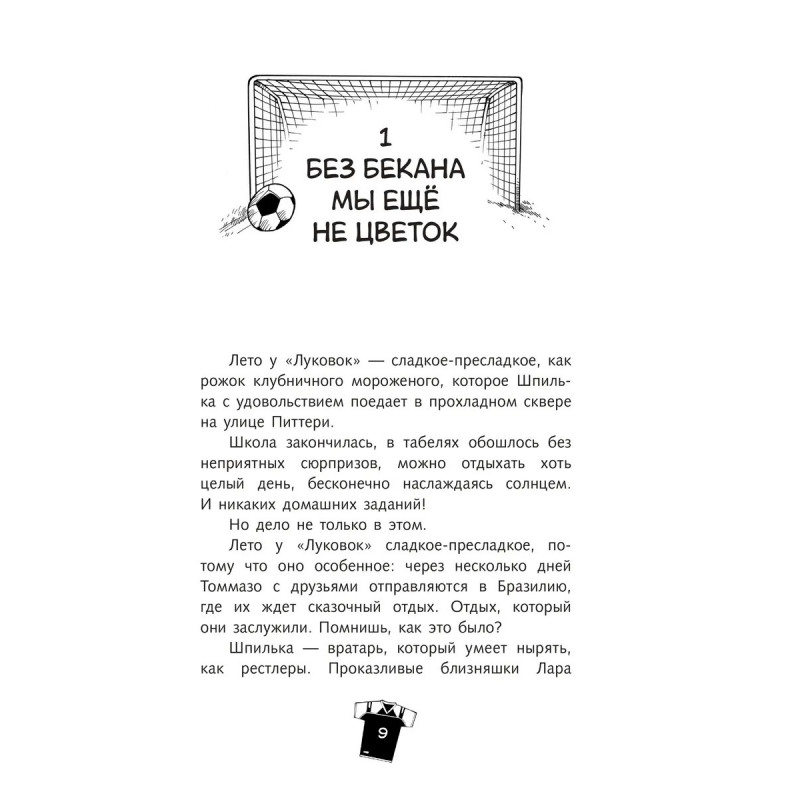 1
БЕЗ БЕКАНА
МЫ ЕЩЁ
НЕ ЦВЕТОК

Лето у «Луковок» — сладкое-пресладкое, как рожок клубничного мороженого, которое Шпилька с удовольствием поедает в прохладном сквере на улице Питтери.

Школа закончилась, в табелях обошлось без неприятных сюрпризов, можно отдыхать хоть целый день, бесконечно наслаждаясь солнцем. И никаких домашних заданий!

Но дело не только в этом.

Лето у «Луковок» сладкое-пресладкое, потому что оно особенное: через несколько дней Томмазо с друзьями отправляются в Бразилию, где их ждет сказочный отдых. Отдых, который они заслужили. Помнишь, как это было?

Шпилька — вратарь, который умеет нырять, как рестлеры. Проказливые близняшки Лара

9